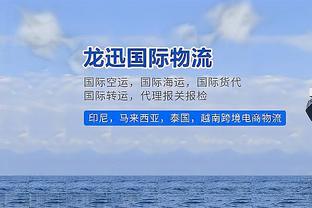 龙迅国际物流

国际空运，国际海运，国际货代
国际转运，代理报关报检

印尼，马来西亚，泰国，越南跨境电商物流